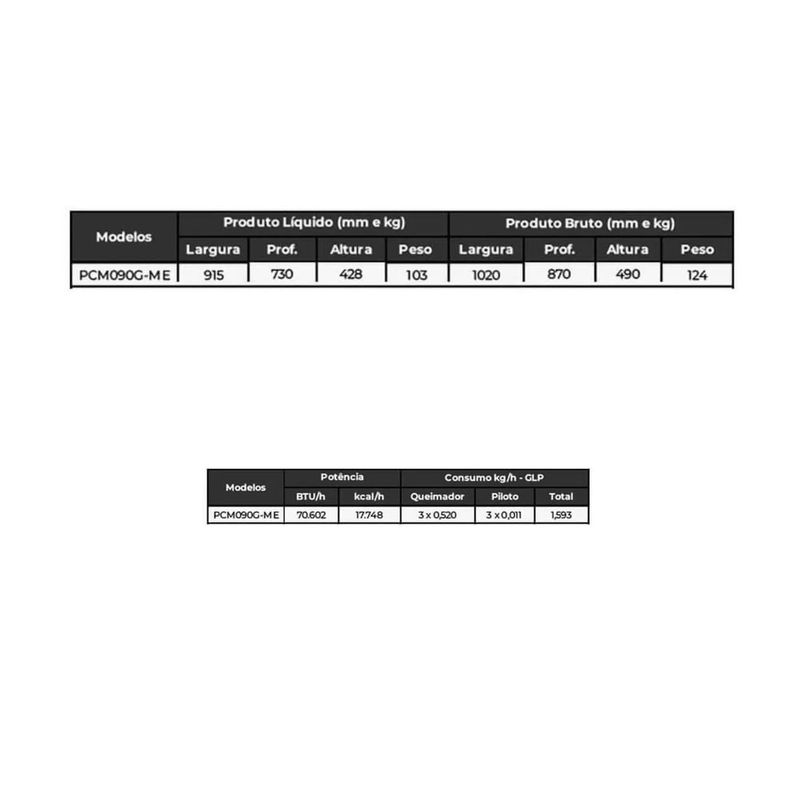 | Modelos | Produto Líquido (mm e kg) | | | | Produto Bruto (mm e kg) | | | |
|---|---|---|---|---|---|---|---|---|
| | Largura | Prof. | Altura | Peso | Largura | Prof. | Altura | Peso |
| PCM090G-ME | 915 | 730 | 428 | 103 | 1020 | 870 | 490 | 124 |

| Modelos | Potência | | Consumo kg/h - GLP | | |
|---|---|---|---|---|---|
| | BTU/h | kcal/h | Queimador | Piloto | Total |
| PCM090G-ME | 70.602 | 17.748 | 3 x 0,520 | 3 x 0,011 | 1,593 |